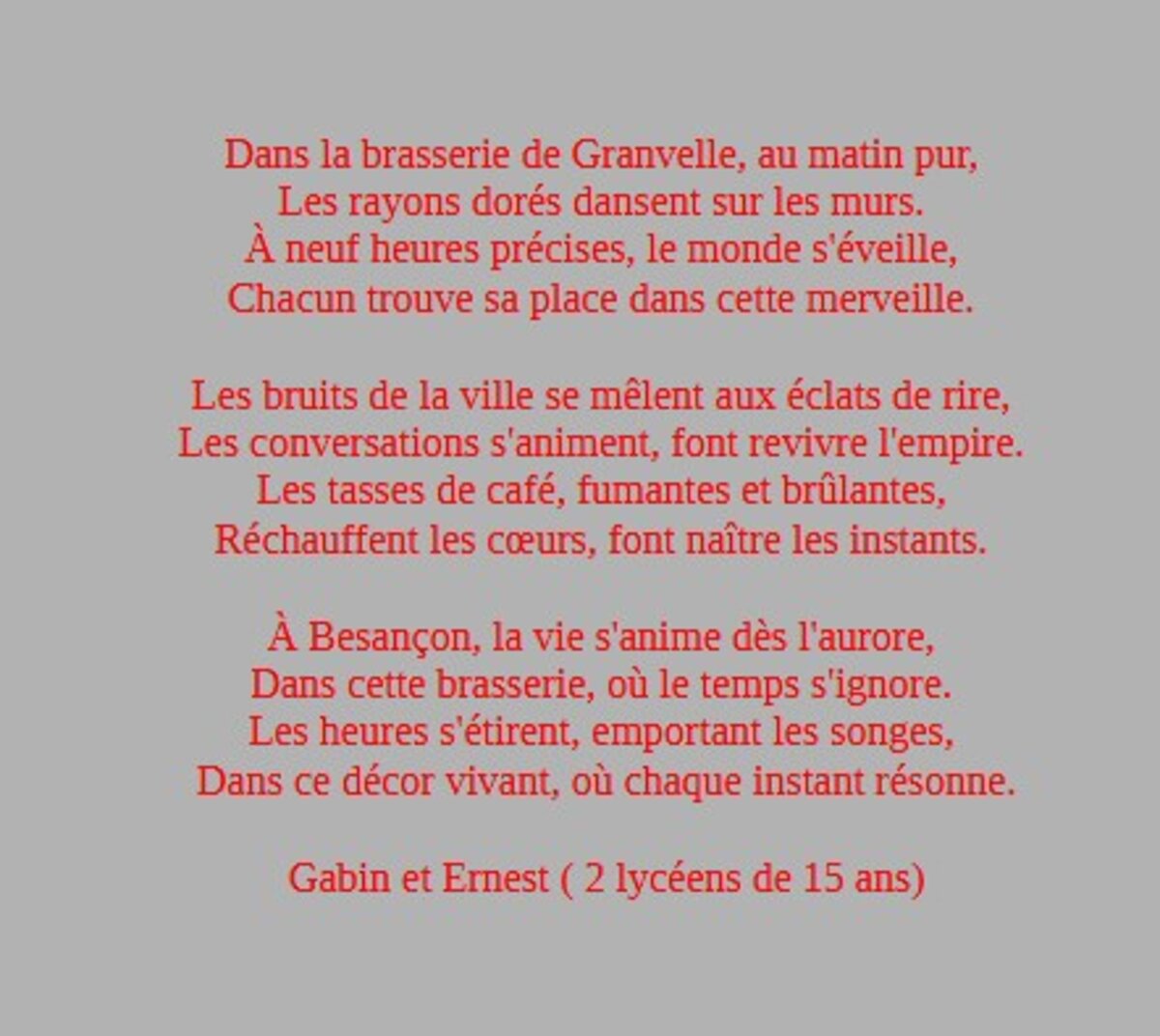 Dans la brasserie de Granvelle, au matin pur,
Les rayons dorés dansent sur les murs.
À neuf heures précises, le monde s'éveille,
Chacun trouve sa place dans cette merveille.

Les bruits de la ville se mêlent aux éclats de rire,
Les conversations s'animent, font revivre l'empire.
Les tasses de café, fumantes et brûlantes,
Réchauffent les cœurs, font naître les instants.

À Besançon, la vie s'anime dès l'aurore,
Dans cette brasserie, où le temps s'ignore.
Les heures s'étirent, emportant les songes,
Dans ce décor vivant, où chaque instant résonne.

Gabin et Ernest ( 2 lycéens de 15 ans)